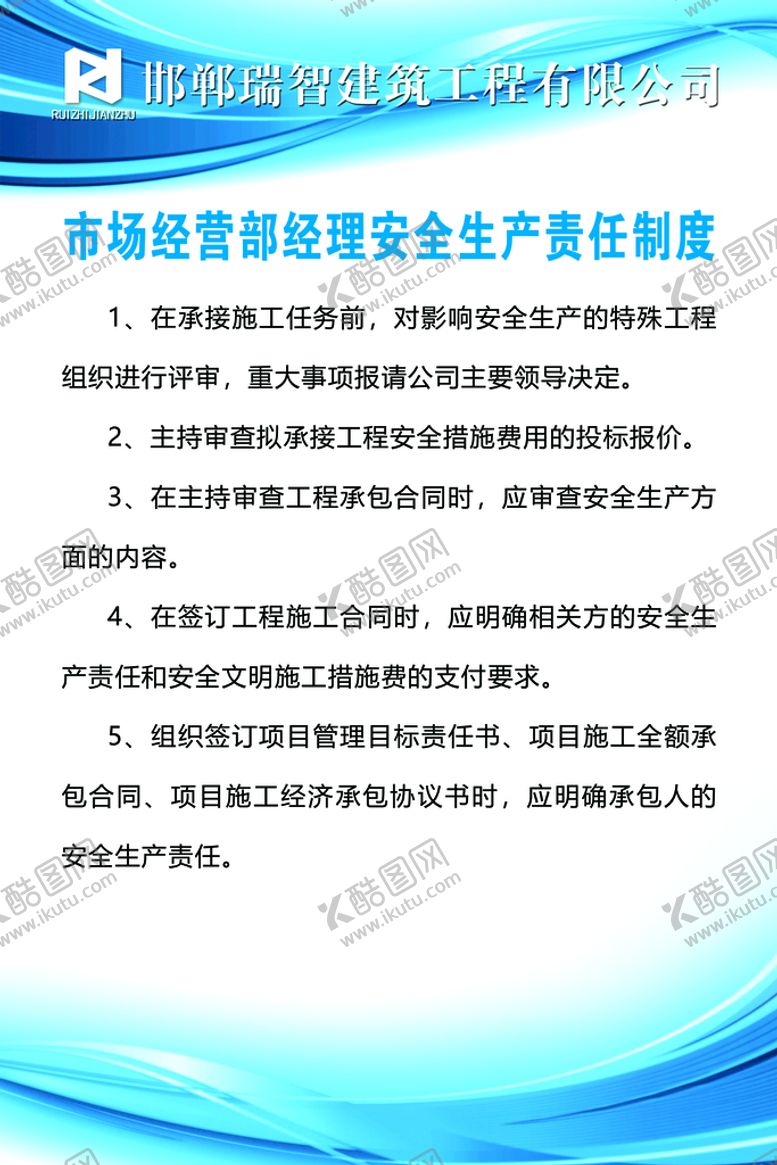 RUIZHIJIANZHU 邯郸瑞智建筑工程有限公司

市场经营部经理安全生产责任制度

1、在承接施工任务前，对影响安全生产的特殊工程组织进行评审，重大事项报请公司主要领导决定。

2、主持审查拟承接工程安全措施费用的投标报价。

3、在主持审查工程承包合同时，应审查安全生产方面的内容。

4、在签订工程施工合同时，应明确相关方的安全生产责任和安全文明施工措施费的支付要求。

5、组织签订项目管理目标责任书、项目施工全额承包合同、项目施工经济承包协议书时，应明确承包人的安全生产责任。

酷图网 www.ikutu.com